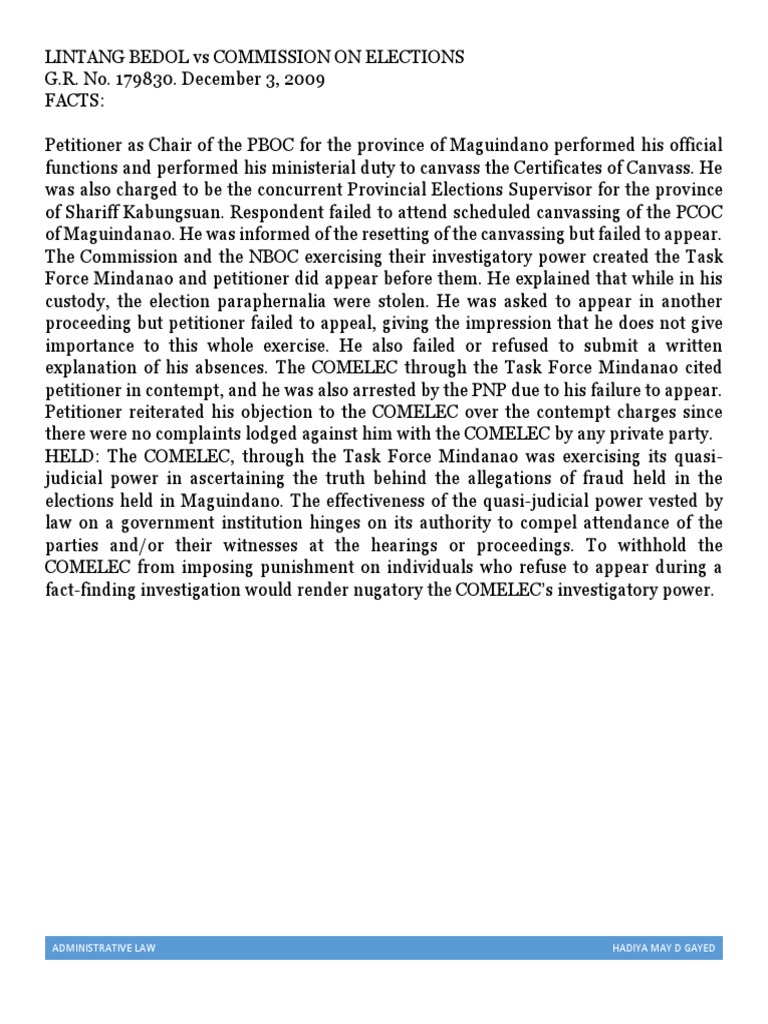 LINTANG BEDOL vs COMMISSION ON ELECTIONS
G.R. No. 179830. December 3, 2009
FACTS:

Petitioner as Chair of the PBOC for the province of Maguindano performed his official functions and performed his ministerial duty to canvass the Certificates of Canvass. He was also charged to be the concurrent Provincial Elections Supervisor for the province of Shariff Kabungsuan. Respondent failed to attend scheduled canvassing of the PCOC of Maguindanao. He was informed of the resetting of the canvassing but failed to appear. The Commission and the NBOC exercising their investigatory power created the Task Force Mindanao and petitioner did appear before them. He explained that while in his custody, the election paraphernalia were stolen. He was asked to appear in another proceeding but petitioner failed to appeal, giving the impression that he does not give importance to this whole exercise. He also failed or refused to submit a written explanation of his absences. The COMELEC through the Task Force Mindanao cited petitioner in contempt, and he was also arrested by the PNP due to his failure to appear. Petitioner reiterated his objection to the COMELEC over the contempt charges since there were no complaints lodged against him with the COMELEC by any private party.
HELD: The COMELEC, through the Task Force Mindanao was exercising its quasi-judicial power in ascertaining the truth behind the allegations of fraud held in the elections held in Maguindano. The effectiveness of the quasi-judicial power vested by law on a government institution hinges on its authority to compel attendance of the parties and/or their witnesses at the hearings or proceedings. To withhold the COMELEC from imposing punishment on individuals who refuse to appear during a fact-finding investigation would render nugatory the COMELEC's investigatory power.

ADMINISTRATIVE LAW HADIYA MAY D GAYED